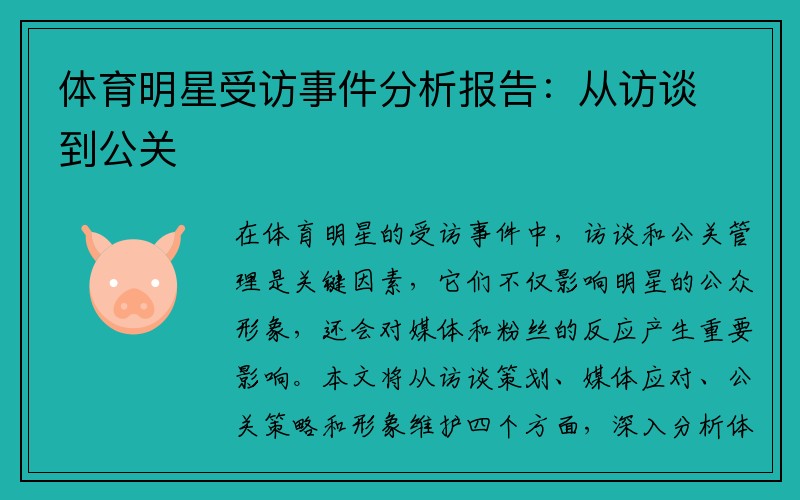 体育明星受访事件分析报告：从访谈到公关

在体育明星的受访事件中，访谈和公关管理是关键因素，它们不仅影响明星的公众形象，还会对媒体和粉丝的反应产生重要影响。本文将从访谈策划、媒体应对、公关策略和形象维护四个方面，深入分析体